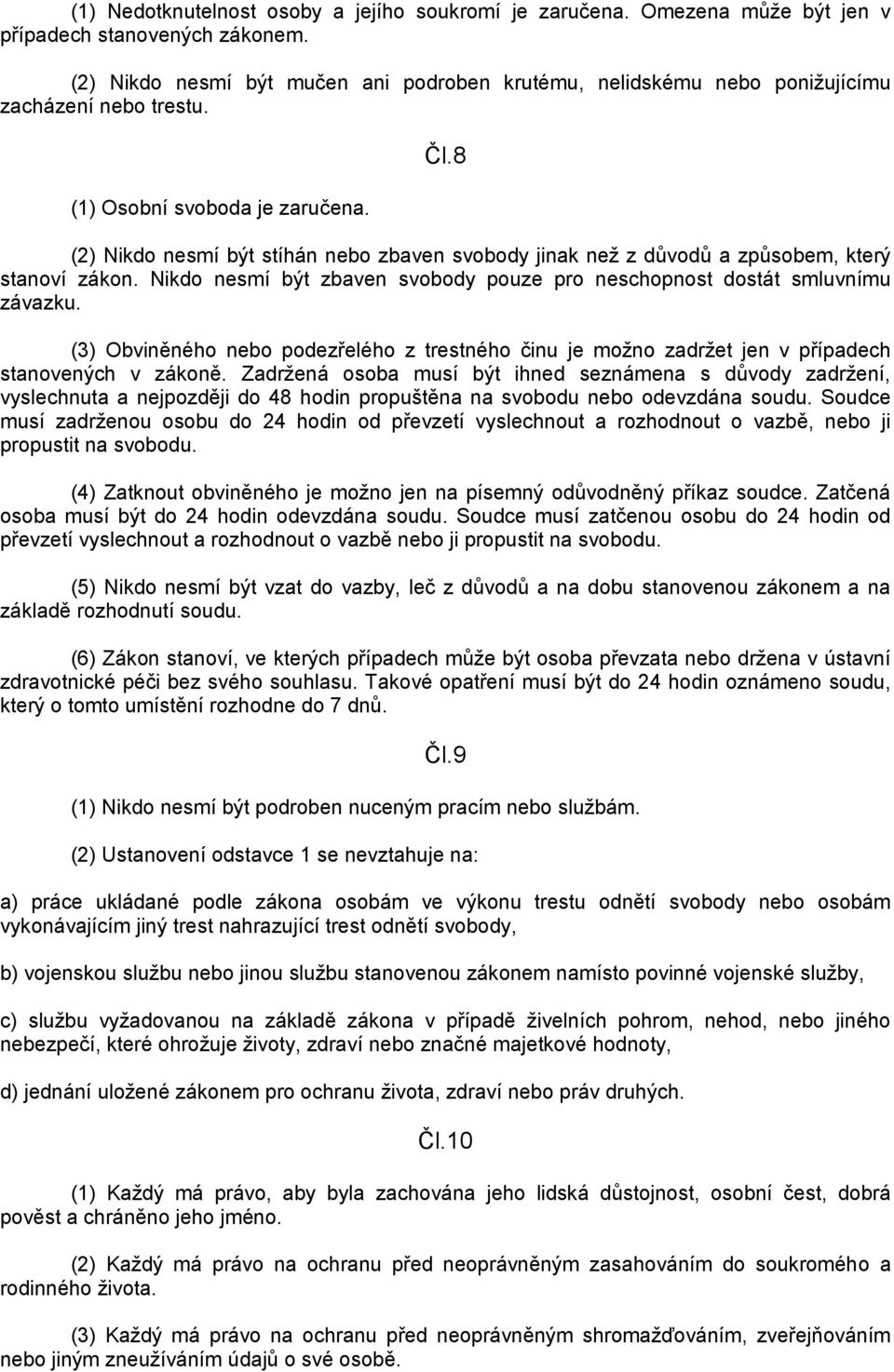 (1) Nedotknutelnost osoby a jejího soukromí je zaručena. Omezena může být jen v případech stanovených zákonem.

(2) Nikdo nesmí být mučen ani podroben krutému, nelidskému nebo ponižujícímu zacházení nebo trestu.

Čl.8

(1) Osobní svoboda je zaručena.

(2) Nikdo nesmí být stíhán nebo zbaven svobody jinak než z důvodů a způsobem, který stanoví zákon. Nikdo nesmí být zbaven svobody pouze pro neschopnost dostát smluvnímu závazku.

(3) Obviněného nebo podezřelého z trestného činu je možno zadržet jen v případech stanovených v zákoně. Zadržená osoba musí být ihned seznámena s důvody zadržení, vyslechnuta a nejpozději do 48 hodin propuštěna na svobodu nebo odevzdána soudu. Soudce musí zadrženou osobu do 24 hodin od převzetí vyslechnout a rozhodnout o vazbě, nebo ji propustit na svobodu.

(4) Zatknout obviněného je možno jen na písemný odůvodněný příkaz soudce. Zatčená osoba musí být do 24 hodin odevzdána soudu. Soudce musí zatčenou osobu do 24 hodin od převzetí vyslechnout a rozhodnout o vazbě nebo ji propustit na svobodu.

(5) Nikdo nesmí být vzat do vazby, leč z důvodů a na dobu stanovenou zákonem a na základě rozhodnutí soudu.

(6) Zákon stanoví, ve kterých případech může být osoba převzata nebo držena v ústavní zdravotnické péči bez svého souhlasu. Takové opatření musí být do 24 hodin oznámeno soudu, který o tomto umístění rozhodne do 7 dnů.

Čl.9

(1) Nikdo nesmí být podroben nuceným pracím nebo službám.

(2) Ustanovení odstavce 1 se nevztahuje na:

a) práce ukládané podle zákona osobám ve výkonu trestu odnětí svobody nebo osobám vykonávajícím jiný trest nahrazující trest odnětí svobody,

b) vojenskou službu nebo jinou službu stanovenou zákonem namísto povinné vojenské služby,

c) službu vyžadovanou na základě zákona v případě živelních pohrom, nehod, nebo jiného nebezpečí, které ohrožuje životy, zdraví nebo značné majetkové hodnoty,

d) jednání uložené zákonem pro ochranu života, zdraví nebo práv druhých.

Čl.10

(1) Každý má právo, aby byla zachována jeho lidská důstojnost, osobní čest, dobrá pověst a chráněno jeho jméno.

(2) Každý má právo na ochranu před neoprávněným zasahováním do soukromého a rodinného života.

(3) Každý má právo na ochranu před neoprávněným shromažďováním, zveřejňováním nebo jiným zneužíváním údajů o své osobě.